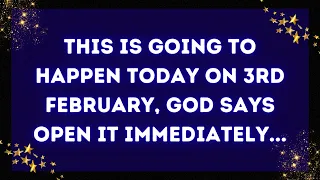 THIS IS GOING TO HAPPEN TODAY ON 3RD FEBRUARY, GOD SAYS OPEN IT IMMEDIATELY...